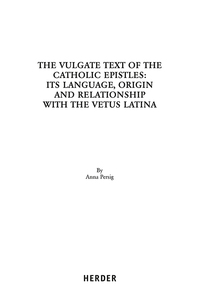 THE VULGATE TEXT OF THE CATHOLIC EPISTLES: ITS LANGUAGE, ORIGIN AND RELATIONSHIP WITH THE VETUS LATINA

By
Anna Persig

HERDER